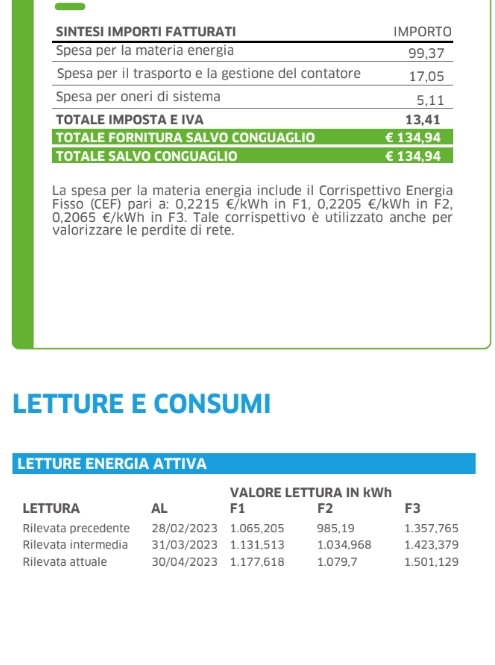 | SINTESI IMPORTI FATTURATI | IMPORTO |
|---|---|
| Spesa per la materia energia | 99,37 |
| Spesa per il trasporto e la gestione del contatore | 17,05 |
| Spesa per oneri di sistema | 5,11 |
| TOTALE IMPOSTA E IVA | 13,41 |
| TOTALE FORNITURA SALVO CONGUAGLIO | € 134,94 |
| TOTALE SALVO CONGUAGLIO | € 134,94 |

La spesa per la materia energia include il Corrispettivo Energia Fisso (CEF) pari a: 0,2215 €/kWh in F1, 0,2205 €/kWh in F2, 0,2065 €/kWh in F3. Tale corrispettivo è utilizzato anche per valorizzare le perdite di rete.

LETTURE E CONSUMI

LETTURE ENERGIA ATTIVA

VALORE LETTURA IN kWh

| LETTURA | AL | F1 | F2 | F3 |
|---|---|---|---|---|
| Rilevata precedente | 28/02/2023 | 1.065,205 | 985,19 | 1.357,765 |
| Rilevata intermedia | 31/03/2023 | 1.131,513 | 1.034,968 | 1.423,379 |
| Rilevata attuale | 30/04/2023 | 1.177,618 | 1.079,7 | 1.501,129 |